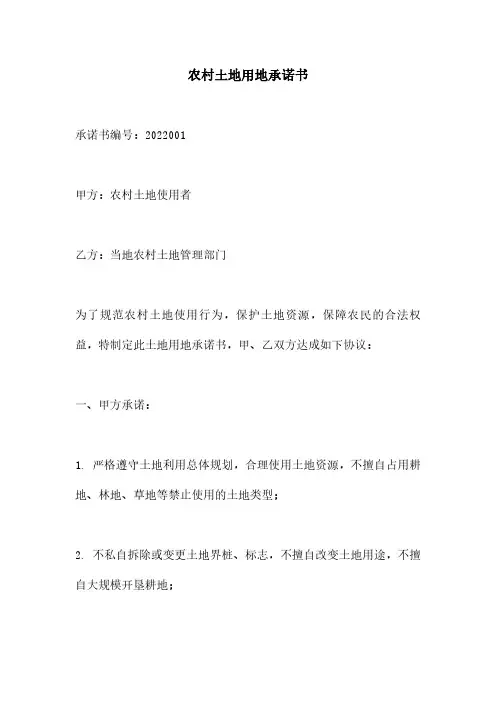 农村土地用地承诺书

承诺书编号：2022001

甲方：农村土地使用者

乙方：当地农村土地管理部门

为了规范农村土地使用行为，保护土地资源，保障农民的合法权益，特制定此土地用地承诺书，甲、乙双方达成如下协议：

一、甲方承诺：

1. 严格遵守土地利用总体规划，合理使用土地资源，不擅自占用耕地、林地、草地等禁止使用的土地类型；

2. 不私自拆除或变更土地界桩、标志，不擅自改变土地用途，不擅自大规模开垦耕地；